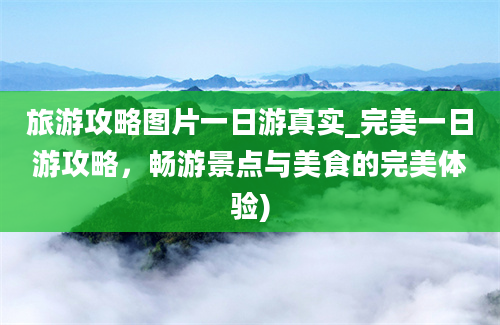 旅游攻略图片一日游真实_完美一日游攻略，畅游景点与美食的完美体验)